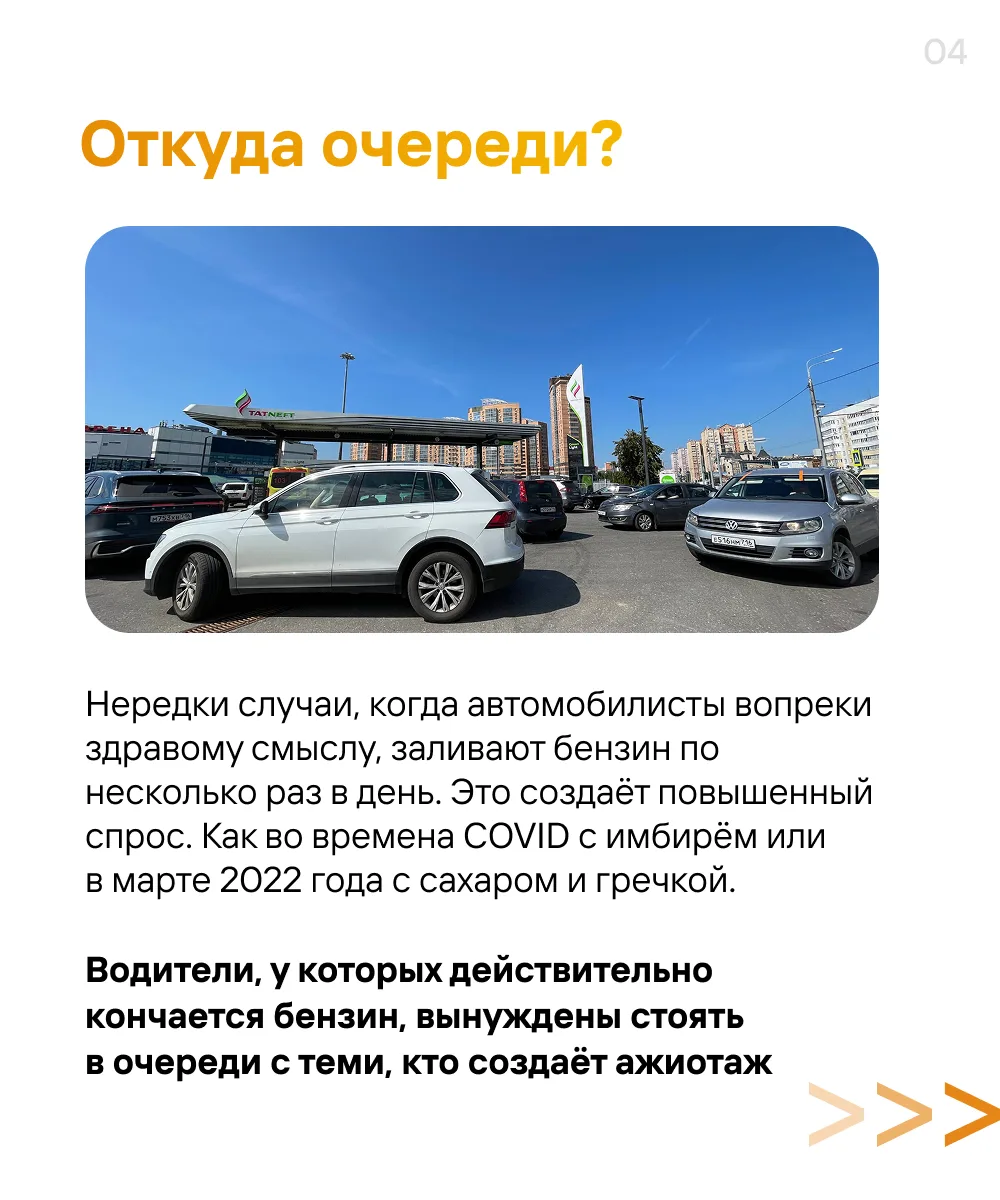 04

Откуда очереди?

Нередки случаи, когда автомобилисты вопреки здравому смыслу, заливают бензин по несколько раз в день. Это создаёт повышенный спрос. Как во времена COVID с имбирём или в марте 2022 года с сахаром и гречкой.

Водители, у которых действительно кончается бензин, вынуждены стоять в очереди с теми, кто создаёт ажиотаж

>>>